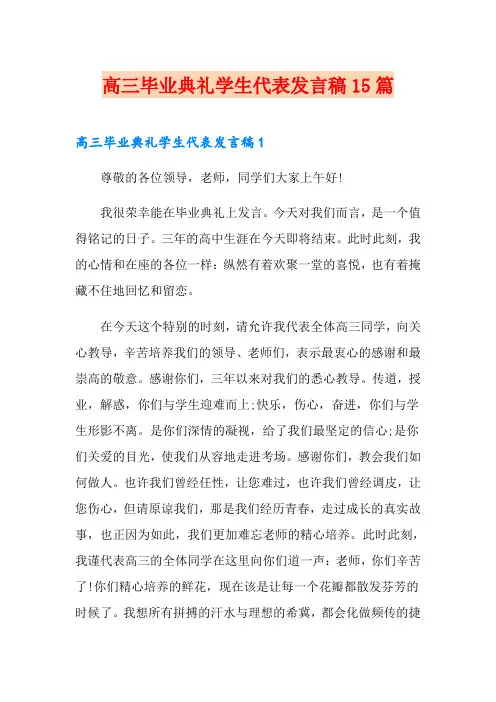 高三毕业典礼学生代表发言稿15篇

高三毕业典礼学生代表发言稿1

尊敬的各位领导，老师，同学们大家上午好!

我很荣幸能在毕业典礼上发言。今天对我们而言，是一个值得铭记的日子。三年的高中生涯在今天即将结束。此时此刻，我的心情和在座的各位一样：纵然有着欢聚一堂的喜悦，也有着掩藏不住地回忆和留恋。

在今天这个特别的时刻，请允许我代表全体高三同学，向关心教导，辛苦培养我们的领导、老师们，表示最衷心的感谢和最崇高的敬意。感谢你们，三年以来对我们的悉心教导。传道，授业，解惑，你们与学生迎难而上;快乐，伤心，奋进，你们与学生形影不离。是你们深情的凝视，给了我们最坚定的信心;是你们关爱的目光，使我们从容地走进考场。感谢你们，教会我们如何做人。也许我们曾经任性，让您难过，也许我们曾经调皮，让您伤心，但请原谅我们，那是我们经历青春，走过成长的真实故事，也正因为如此，我们更加难忘老师的精心培养。此时此刻，我谨代表高三的全体同学在这里向你们道一声：老师，你们辛苦了!你们精心培养的鲜花，现在该是让每一个花瓣都散发芬芳的时候了。我想所有拼搏的汗水与理想的希冀，都会化做频传的捷